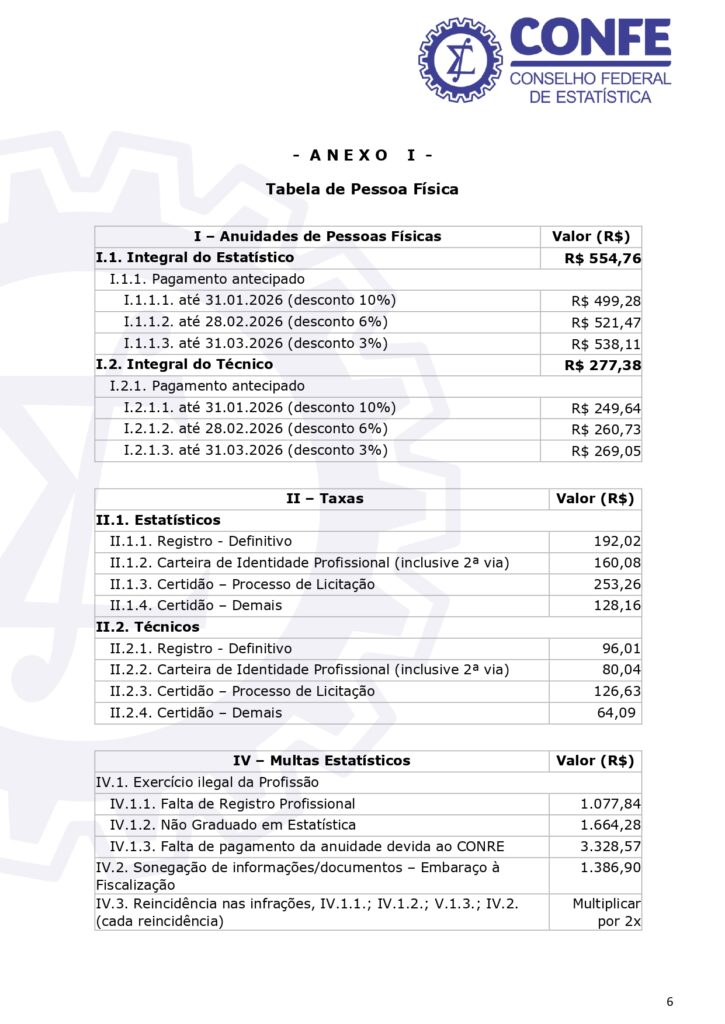 CONFE
CONSELHO FEDERAL DE ESTATÍSTICA

- A N E X O I -

Tabela de Pessoa Física

| I – Anuidades de Pessoas Físicas | Valor (R$) |
|---|---|
| I.1. Integral do Estatístico | R$ 554,76 |
| I.1.1. Pagamento antecipado | |
| I.1.1.1. até 31.01.2026 (desconto 10%) | R$ 499,28 |
| I.1.1.2. até 28.02.2026 (desconto 6%) | R$ 521,47 |
| I.1.1.3. até 31.03.2026 (desconto 3%) | R$ 538,11 |
| I.2. Integral do Técnico | R$ 277,38 |
| I.2.1. Pagamento antecipado | |
| I.2.1.1. até 31.01.2026 (desconto 10%) | R$ 249,64 |
| I.2.1.2. até 28.02.2026 (desconto 6%) | R$ 260,73 |
| I.2.1.3. até 31.03.2026 (desconto 3%) | R$ 269,05 |

| II – Taxas | Valor (R$) |
|---|---|
| II.1. Estatísticos | |
| II.1.1. Registro - Definitivo | 192,02 |
| II.1.2. Carteira de Identidade Profissional (inclusive 2ª via) | 160,08 |
| II.1.3. Certidão – Processo de Licitação | 253,26 |
| II.1.4. Certidão – Demais | 128,16 |
| II.2. Técnicos | |
| II.2.1. Registro - Definitivo | 96,01 |
| II.2.2. Carteira de Identidade Profissional (inclusive 2ª via) | 80,04 |
| II.2.3. Certidão – Processo de Licitação | 126,63 |
| II.2.4. Certidão – Demais | 64,09 |

| IV – Multas Estatísticos | Valor (R$) |
|---|---|
| IV.1. Exercício ilegal da Profissão | |
| IV.1.1. Falta de Registro Profissional | 1.077,84 |
| IV.1.2. Não Graduado em Estatística | 1.664,28 |
| IV.1.3. Falta de pagamento da anuidade devida ao CONRE | 3.328,57 |
| IV.2. Sonegação de informações/documentos – Embaraço à Fiscalização | 1.386,90 |
| IV.3. Reincidência nas infrações, IV.1.1.; IV.1.2.; V.1.3.; IV.2. (cada reincidência) | Multiplicar por 2x |

6